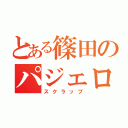 とある篠田のパジェロ
スクラップ